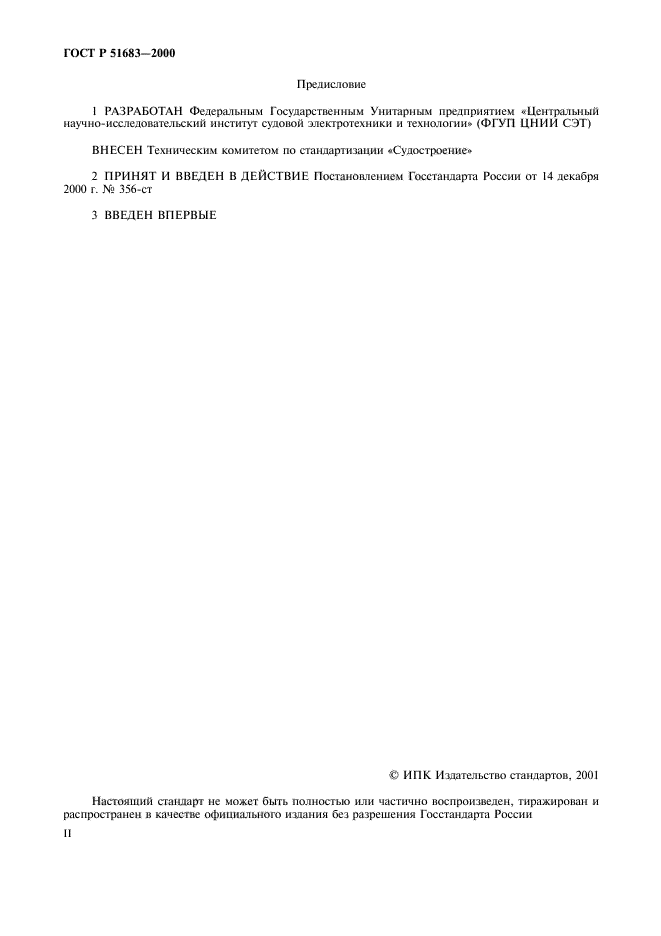 ГОСТ Р 51683—2000

Предисловие

1 РАЗРАБОТАН Федеральным Государственным Унитарным предприятием «Центральный научно-исследовательский институт судовой электротехники и технологии» (ФГУП ЦНИИ СЭТ)

ВНЕСЕН Техническим комитетом по стандартизации «Судостроение»

2 ПРИНЯТ И ВВЕДЕН В ДЕЙСТВИЕ Постановлением Госстандарта России от 14 декабря 2000 г. № 356-ст

3 ВВЕДЕН ВПЕРВЫЕ

© ИПК Издательство стандартов, 2001

Настоящий стандарт не может быть полностью или частично воспроизведен, тиражирован и распространен в качестве официального издания без разрешения Госстандарта России

II